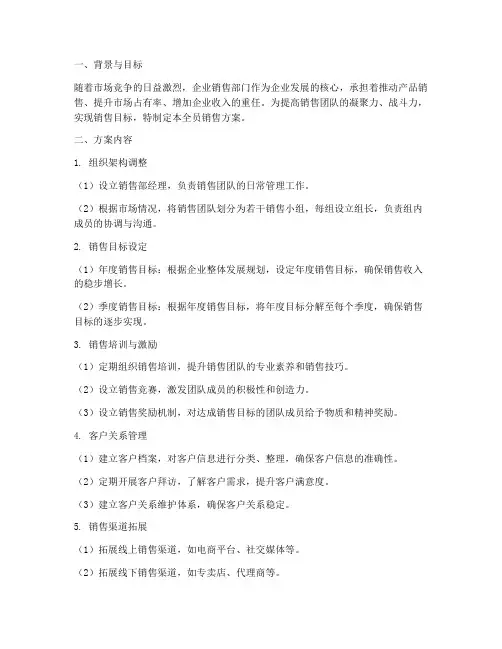 一、背景与目标

随着市场竞争的日益激烈，企业销售部门作为企业发展的核心，承担着推动产品销售、提升市场占有率、增加企业收入的重任。为提高销售团队的凝聚力、战斗力，实现销售目标，特制定本全员销售方案。

二、方案内容

1. 组织架构调整

（1）设立销售部经理，负责销售团队的日常管理工作。

（2）根据市场情况，将销售团队划分为若干销售小组，每组设立组长，负责组内成员的协调与沟通。

2. 销售目标设定

（1）年度销售目标：根据企业整体发展规划，设定年度销售目标，确保销售收入的稳步增长。

（2）季度销售目标：根据年度销售目标，将年度目标分解至每个季度，确保销售目标的逐步实现。

3. 销售培训与激励

（1）定期组织销售培训，提升销售团队的专业素养和销售技巧。

（2）设立销售竞赛，激发团队成员的积极性和创造力。

（3）设立销售奖励机制，对达成销售目标的团队成员给予物质和精神奖励。

4. 客户关系管理

（1）建立客户档案，对客户信息进行分类、整理，确保客户信息的准确性。

（2）定期开展客户拜访，了解客户需求，提升客户满意度。

（3）建立客户关系维护体系，确保客户关系稳定。

5. 销售渠道拓展

（1）拓展线上销售渠道，如电商平台、社交媒体等。

（2）拓展线下销售渠道，如专卖店、代理商等。